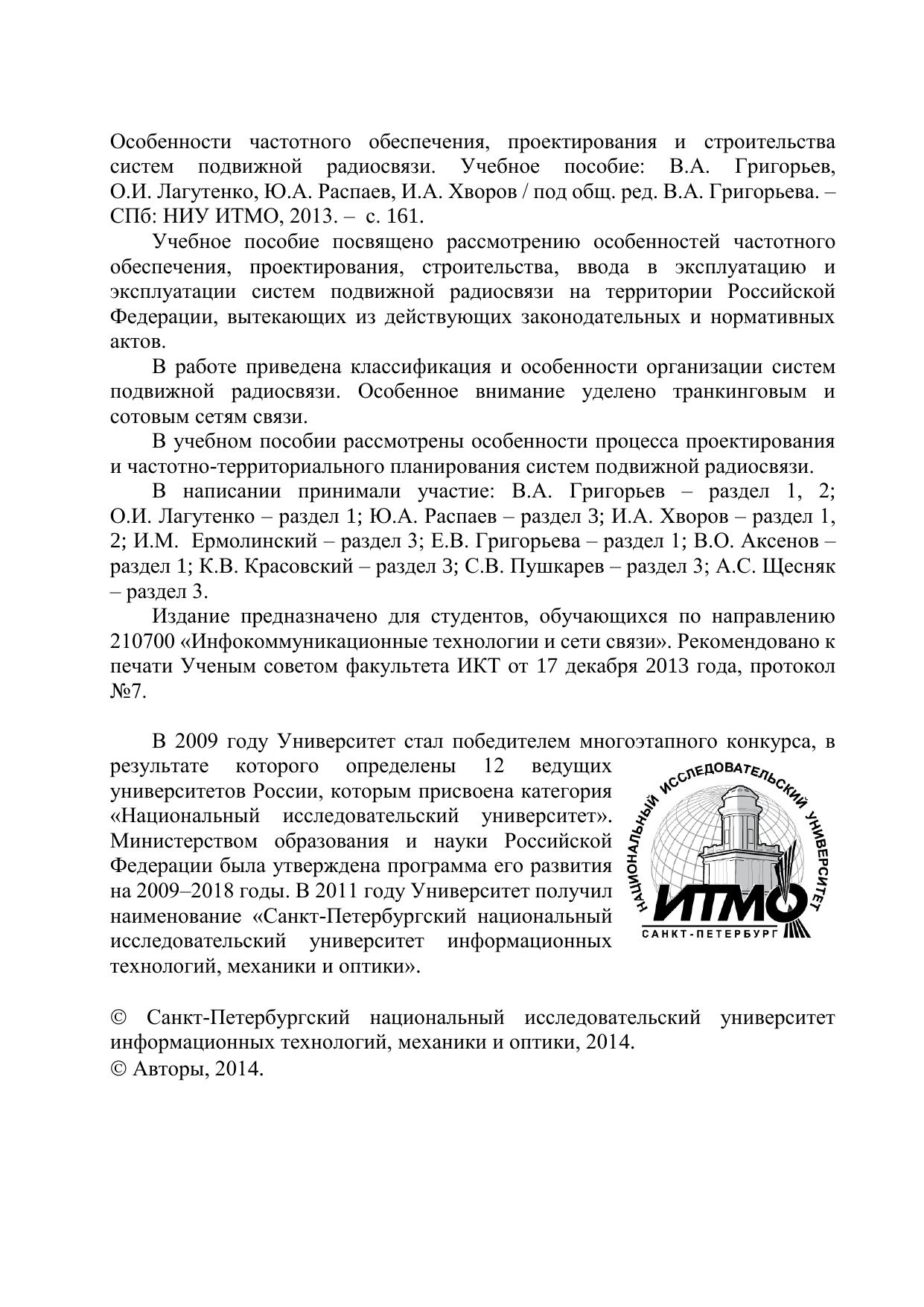 Особенности частотного обеспечения, проектирования и строительства систем подвижной радиосвязи. Учебное пособие: В.А. Григорьев, О.И. Лагутенко, Ю.А. Распаев, И.А. Хворов / под общ. ред. В.А. Григорьева. – СПб: НИУ ИТМО, 2013. – с. 161.

Учебное пособие посвящено рассмотрению особенностей частотного обеспечения, проектирования, строительства, ввода в эксплуатацию и эксплуатации систем подвижной радиосвязи на территории Российской Федерации, вытекающих из действующих законодательных и нормативных актов.

В работе приведена классификация и особенности организации систем подвижной радиосвязи. Особенное внимание уделено транкинговым и сотовым сетям связи.

В учебном пособии рассмотрены особенности процесса проектирования и частотно-территориального планирования систем подвижной радиосвязи.

В написании принимали участие: В.А. Григорьев – раздел 1, 2; О.И. Лагутенко – раздел 1; Ю.А. Распаев – раздел 3; И.А. Хворов – раздел 1, 2; И.М. Ермолинский – раздел 3; Е.В. Григорьева – раздел 1; В.О. Аксенов – раздел 1; К.В. Красовский – раздел 3; С.В. Пушкарев – раздел 3; А.С. Щесняк – раздел 3.

Издание предназначено для студентов, обучающихся по направлению 210700 «Инфокоммуникационные технологии и сети связи». Рекомендовано к печати Ученым советом факультета ИКТ от 17 декабря 2013 года, протокол №7.

В 2009 году Университет стал победителем многоэтапного конкурса, в результате которого определены 12 ведущих университетов России, которым присвоена категория «Национальный исследовательский университет». Министерством образования и науки Российской Федерации была утверждена программа его развития на 2009–2018 годы. В 2011 году Университет получил наименование «Санкт-Петербургский национальный исследовательский университет информационных технологий, механики и оптики».

НАЦИОНАЛЬНЫЙ ИССЛЕДОВАТЕЛЬСКИЙ УНИВЕРСИТЕТ
ИТМО
САНКТ-ПЕТЕРБУРГ

© Санкт-Петербургский национальный исследовательский университет информационных технологий, механики и оптики, 2014.
© Авторы, 2014.